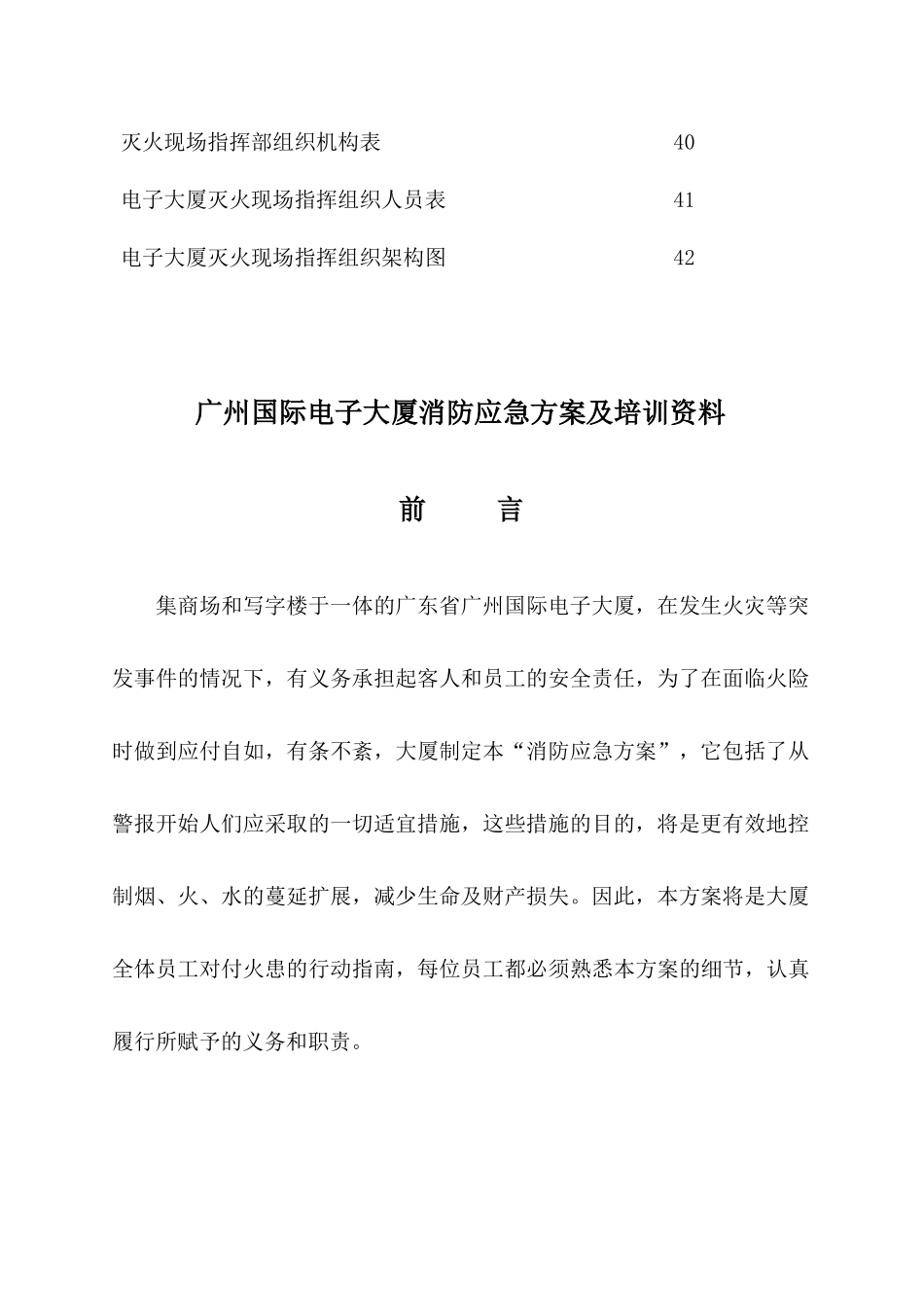 灭火现场指挥部组织机构表 40

电子大厦灭火现场指挥组织人员表 41

电子大厦灭火现场指挥组织架构图 42

广州国际电子大厦消防应急方案及培训资料

前 言

集商场和写字楼于一体的广东省广州国际电子大厦，在发生火灾等突发事件的情况下，有义务承担起客人和员工的安全责任，为了在面临火险时做到应付自如，有条不紊，大厦制定本“消防应急方案”，它包括了从警报开始人们应采取的一切适宜措施，这些措施的目的，将是更有效地控制烟、火、水的蔓延扩展，减少生命及财产损失。因此，本方案将是大厦全体员工对付火患的行动指南，每位员工都必须熟悉本方案的细节，认真履行所赋予的义务和职责。